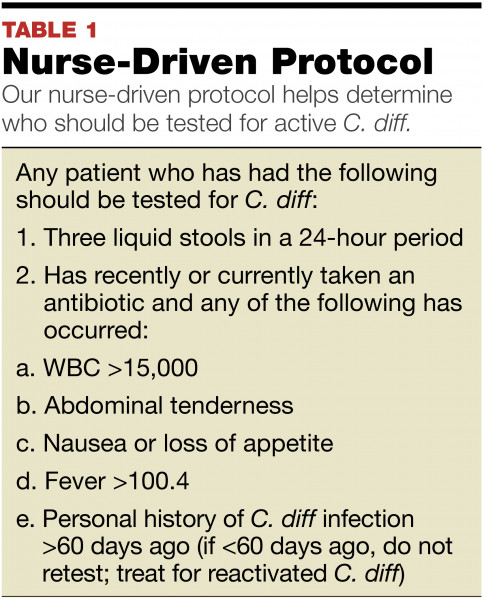 TABLE 1
Nurse-Driven Protocol
Our nurse-driven protocol helps determine who should be tested for active C. diff.

Any patient who has had the following should be tested for C. diff:

1. Three liquid stools in a 24-hour period

2. Has recently or currently taken an antibiotic and any of the following has occurred:

a. WBC >15,000

b. Abdominal tenderness

c. Nausea or loss of appetite

d. Fever >100.4

e. Personal history of C. diff infection >60 days ago (if <60 days ago, do not retest; treat for reactivated C. diff)